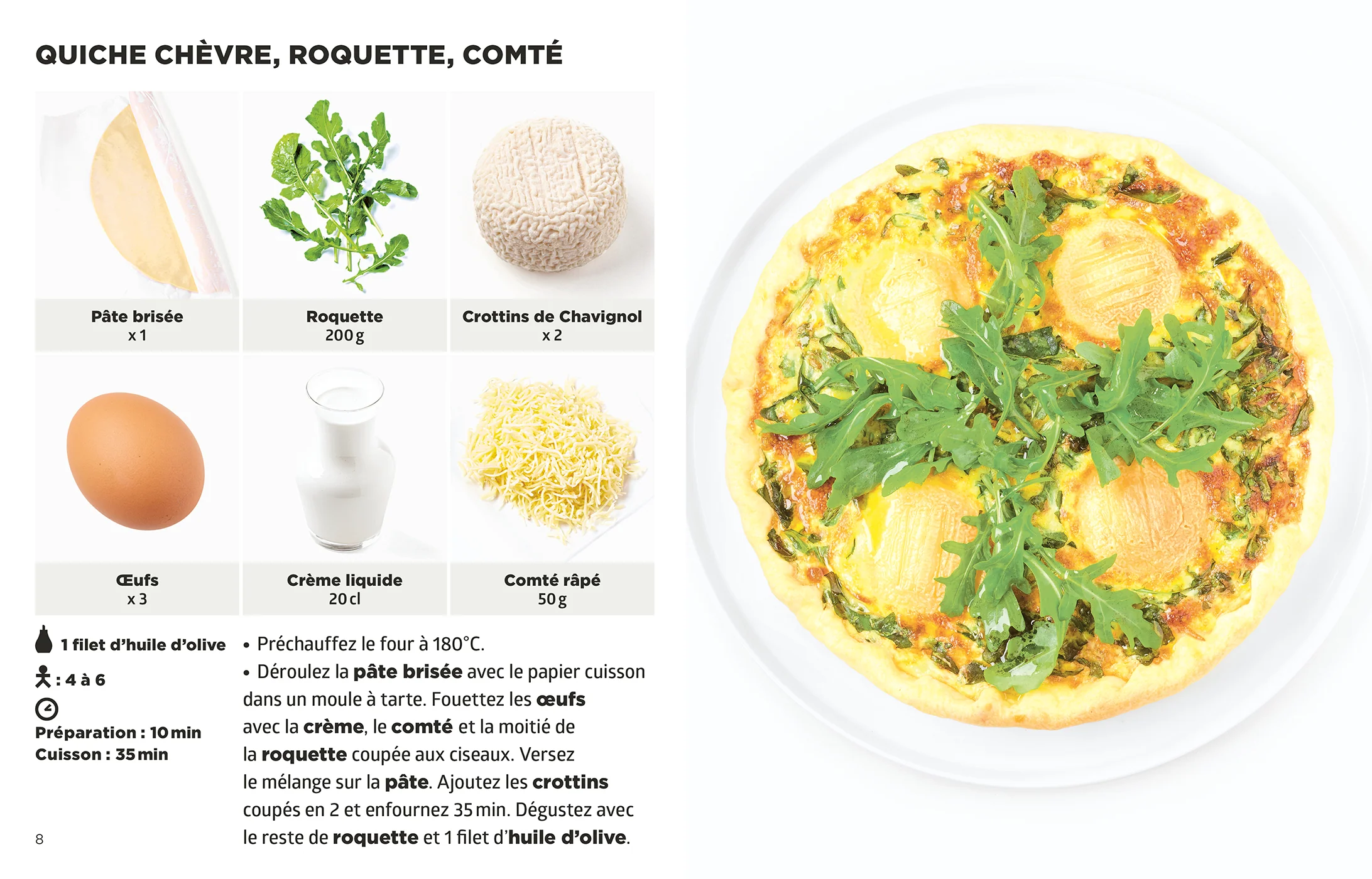 QUICHE CHÈVRE, ROQUETTE, COMTÉ

Pâte brisée
x 1

Roquette
200 g

Crottins de Chavignol
x 2

Œufs
x 3

Crème liquide
20 cl

Comté râpé
50 g

1 filet d'huile d'olive

: 4 à 6

Préparation : 10 min
Cuisson : 35 min

• Préchauffez le four à 180°C.
• Déroulez la pâte brisée avec le papier cuisson dans un moule à tarte. Fouettez les œufs avec la crème, le comté et la moitié de la roquette coupée aux ciseaux. Versez le mélange sur la pâte. Ajoutez les crottins coupés en 2 et enfournez 35 min. Dégustez avec le reste de roquette et 1 filet d'huile d'olive.

8